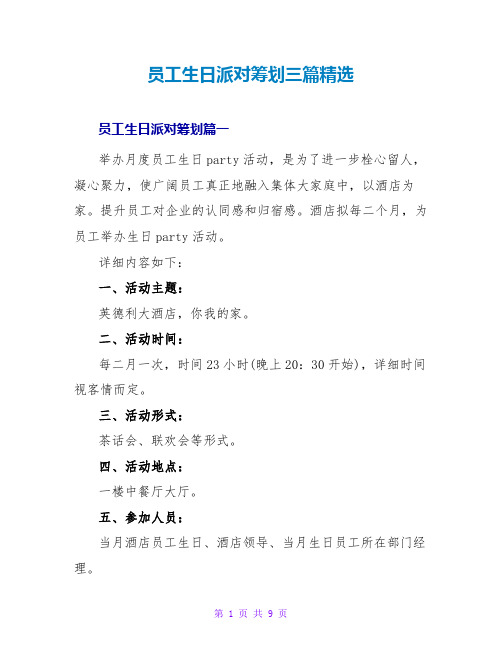 员工生日派对筹划三篇精选

员工生日派对筹划篇一

举办月度员工生日party活动，是为了进一步栓心留人，凝心聚力，使广阔员工真正地融入集体大家庭中，以酒店为家。提升员工对企业的认同感和归宿感。酒店拟每二个月，为员工举办生日party活动。

详细内容如下：

一、活动主题：

英德利大酒店，你我的家。

二、活动时间：

每二月一次，时间23小时(晚上20：30开始)，详细时间视客情而定。

三、活动形式：

茶话会、联欢会等形式。

四、活动地点：

一楼中餐厅大厅。

五、参加人员：

当月酒店员工生日、酒店领导、当月生日员工所在部门经理。

第 1 页 共 9 页